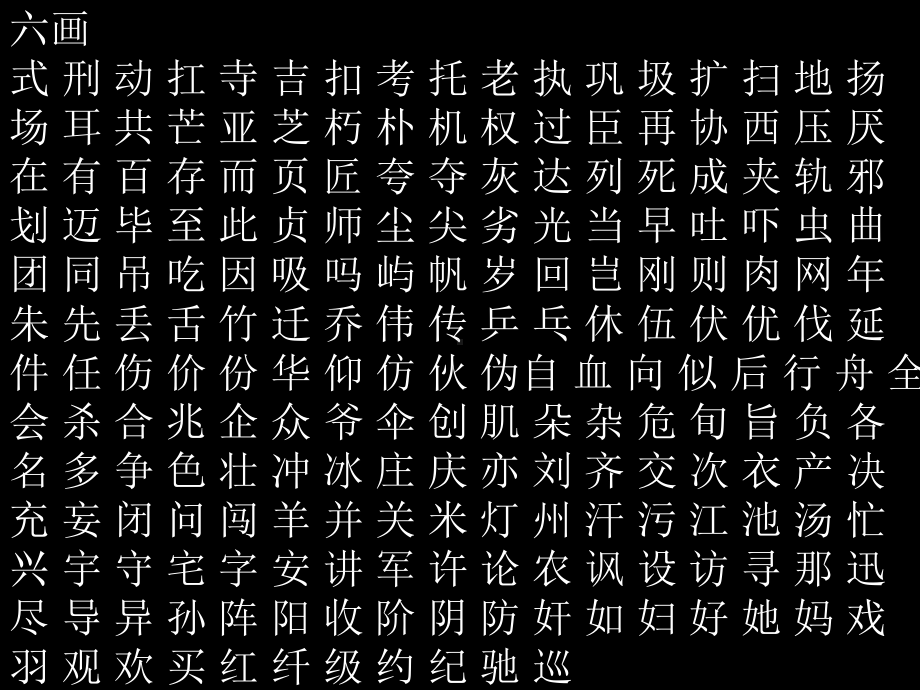 六画
式 刑 动 扛 寺 吉 扣 考 托 老 执 巩 圾 扩 扫 地 扬
场 耳 共 芒 亚 芝 朽 朴 机 权 过 臣 再 协 西 压 厌
在 有 百 存 而 页 匠 夸 夺 灰 达 列 死 成 夹 轨 邪
划 迈 毕 至 此 贞 师 尘 尖 劣 光 当 早 吐 吓 虫 曲
团 同 吊 吃 因 吸 吗 屿 帆 岁 回 岂 刚 则 肉 网 年
朱 先 丢 舌 竹 迁 乔 伟 传 乒 乓 休 伍 伏 优 伐 延
件 任 伤 价 份 华 仰 仿 伙 伪 自 血 向 似 后 行 舟 全
会 杀 合 兆 企 众 爷 伞 创 肌 朵 杂 危 旬 旨 负 各
名 多 争 色 壮 冲 冰 庄 庆 亦 刘 齐 交 次 衣 产 决
充 妄 闭 问 闯 羊 并 关 米 灯 州 汗 污 江 池 汤 忙
兴 宇 守 宅 字 安 讲 军 许 论 农 讽 设 访 寻 那 迅
尽 导 异 孙 阵 阳 收 阶 阴 防 奸 如 妇 好 她 妈 戏
羽 观 欢 买 红 纤 级 约 纪 驰 巡